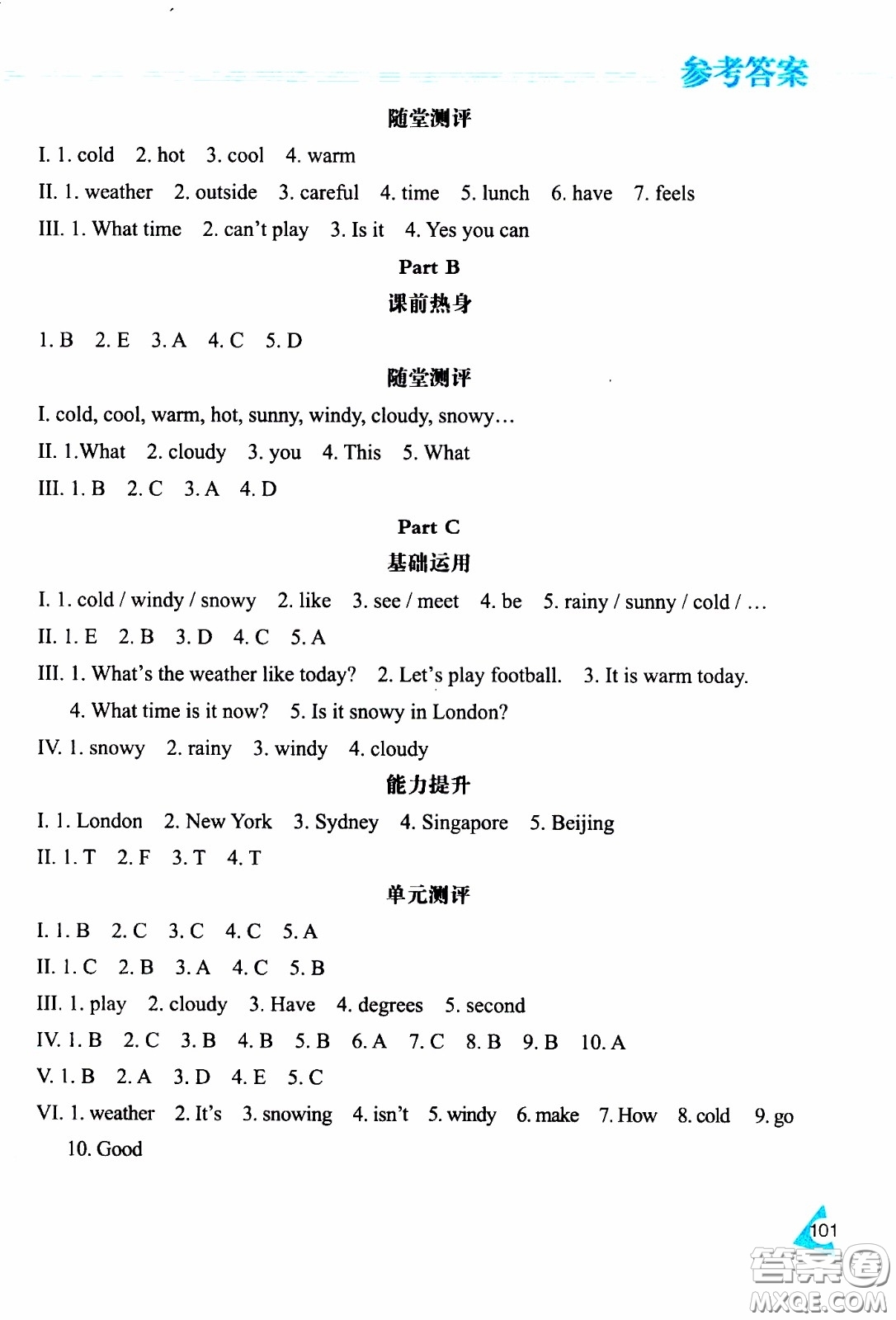 参考答案

随堂测评

I. 1. cold 2. hot 3. cool 4. warm

II. 1. weather 2. outside 3. careful 4. time 5. lunch 6. have 7. feels

III. 1. What time 2. can't play 3. Is it 4. Yes you can

Part B

课前热身

1. B 2. E 3. A 4. C 5. D

随堂测评

I. cold, cool, warm, hot, sunny, windy, cloudy, snowy…

II. 1.What 2. cloudy 3. you 4. This 5. What

III. 1. B 2. C 3. A 4. D

Part C

基础运用

I. 1. cold / windy / snowy 2. like 3. see / meet 4. be 5. rainy / sunny / cold / …

II. 1. E 2. B 3. D 4. C 5. A

III. 1. What's the weather like today? 2. Let's play football. 3. It is warm today.
4. What time is it now? 5. Is it snowy in London?

IV. 1. snowy 2. rainy 3. windy 4. cloudy

能力提升

I. 1. London 2. New York 3. Sydney 4. Singapore 5. Beijing

II. 1. T 2. F 3. T 4. T

单元测评

I. 1. B 2. C 3. C 4. C 5. A

II. 1. C 2. B 3. A 4. C 5. B

III. 1. play 2. cloudy 3. Have 4. degrees 5. second

IV. 1. B 2. C 3. B 4. B 5. B 6. A 7. C 8. B 9. B 10. A

V. 1. B 2. A 3. D 4. E 5. C

VI. 1. weather 2. It's 3. snowing 4. isn't 5. windy 6. make 7. How 8. cold 9. go
10. Good

101

答案圈
MXQE.COM